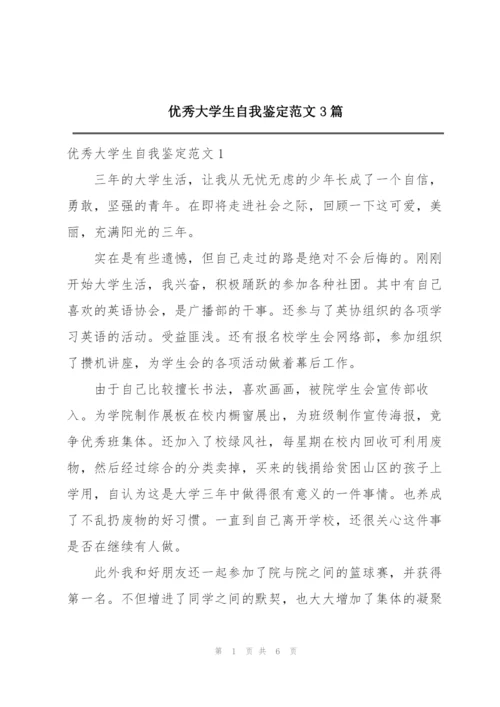 优秀大学生自我鉴定范文 3 篇

优秀大学生自我鉴定范文 1

三年的大学生活，让我从无忧无虑的少年长成了一个自信，勇敢，坚强的青年。在即将走进社会之际，回顾一下这可爱，美丽，充满阳光的三年。

实在是有些遗憾，但自己走过的路是绝对不会后悔的。刚刚开始大学生活，我兴奋，积极踊跃的参加各种社团。其中有自己喜欢的英语协会，是广播部的干事。还参与了英协组织的各项学习英语的活动。受益匪浅。还有报名校学生会网络部，参加组织了攒机讲座，为学生会的各项活动做着幕后工作。

由于自己比较擅长书法，喜欢画画，被院学生会宣传部收入。为学院制作展板在校内橱窗展出，为班级制作宣传海报，竞争优秀班集体。还加入了校绿风社，每星期在校内回收可利用废物，然后经过综合的分类卖掉，买来的钱捐给贫困山区的孩子上学用，自认为这是大学三年中做得很有意义的一件事情。也养成了不乱扔废物的好习惯。一直到自己离开学校，还很关心这件事是否在继续有人做。

此外我和好朋友还一起参加了院与院之间的篮球赛，并获得第一名。不但增进了同学之间的默契，也大大增加了集体的凝聚

第 1 页 共 6 页